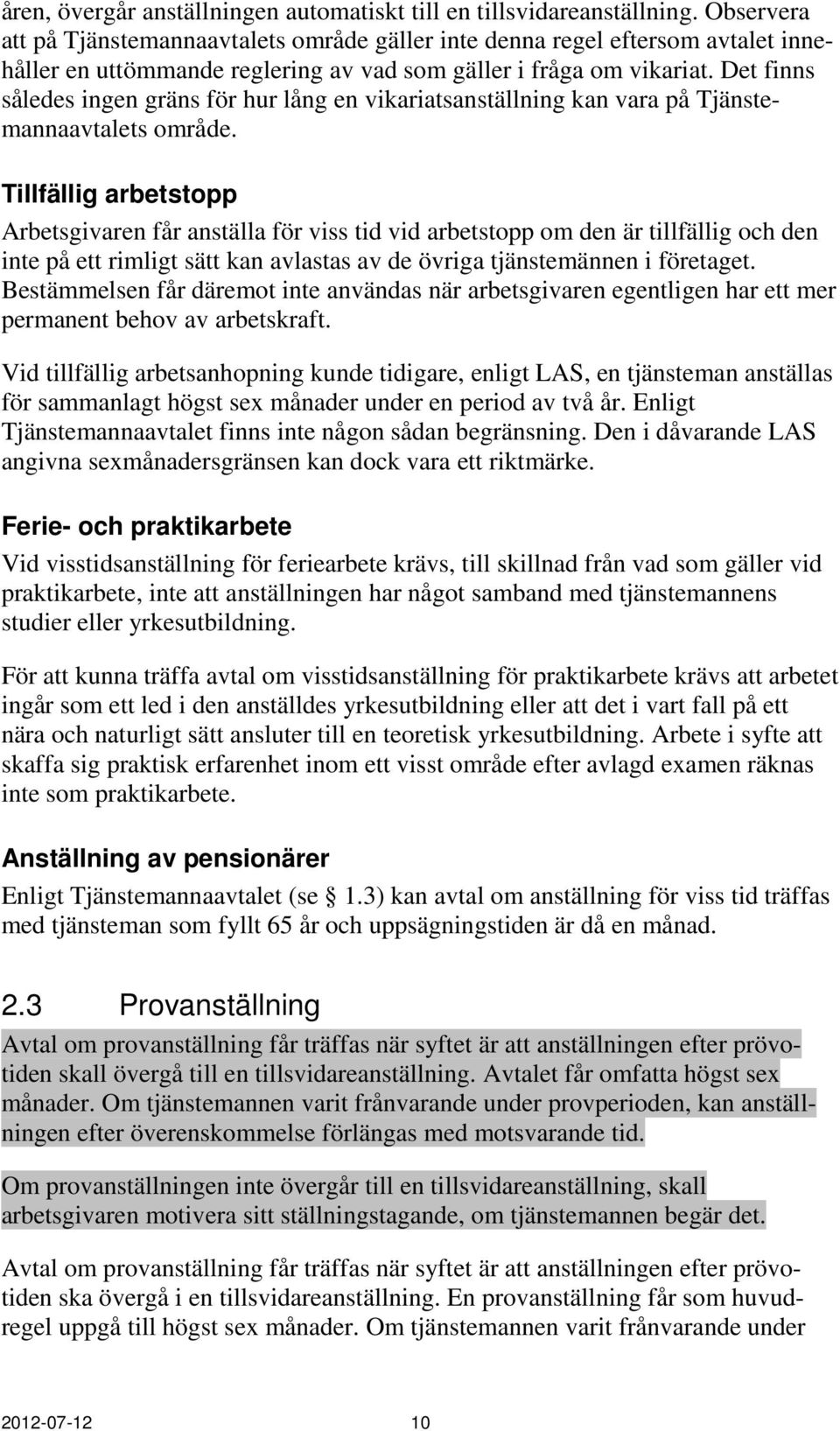 åren, övergår anställningen automatiskt till en tillsvidareanställning. Observera att på Tjänstemannaavtalets område gäller inte denna regel eftersom avtalet innehåller en uttömmande reglering av vad som gäller i fråga om vikariat. Det finns således ingen gräns för hur lång en vikariatsanställning kan vara på Tjänstemannaavtalets område.

Tillfällig arbetstopp

Arbetsgivaren får anställa för viss tid vid arbetstopp om den är tillfällig och den inte på ett rimligt sätt kan avlastas av de övriga tjänstemännen i företaget. Bestämmelsen får däremot inte användas när arbetsgivaren egentligen har ett mer permanent behov av arbetskraft.

Vid tillfällig arbetsanhopning kunde tidigare, enligt LAS, en tjänsteman anställas för sammanlagt högst sex månader under en period av två år. Enligt Tjänstemannaavtalet finns inte någon sådan begränsning. Den i dåvarande LAS angivna sexmånadersgränsen kan dock vara ett riktmärke.

Ferie- och praktikarbete

Vid visstidsanställning för feriearbete krävs, till skillnad från vad som gäller vid praktikarbete, inte att anställningen har något samband med tjänstemannens studier eller yrkesutbildning.

För att kunna träffa avtal om visstidsanställning för praktikarbete krävs att arbetet ingår som ett led i den anställdes yrkesutbildning eller att det i vart fall på ett nära och naturligt sätt ansluter till en teoretisk yrkesutbildning. Arbete i syfte att skaffa sig praktisk erfarenhet inom ett visst område efter avlagd examen räknas inte som praktikarbete.

Anställning av pensionärer

Enligt Tjänstemannaavtalet (se § 1.3) kan avtal om anställning för viss tid träffas med tjänsteman som fyllt 65 år och uppsägningstiden är då en månad.

2.3 Provanställning

Avtal om provanställning får träffas när syftet är att anställningen efter prövotiden skall övergå till en tillsvidareanställning. Avtalet får omfatta högst sex månader. Om tjänstemannen varit frånvarande under provperioden, kan anställningen efter överenskommelse förlängas med motsvarande tid.

Om provanställningen inte övergår till en tillsvidareanställning, skall arbetsgivaren motivera sitt ställningstagande, om tjänstemannen begär det.

Avtal om provanställning får träffas när syftet är att anställningen efter prövotiden ska övergå i en tillsvidareanställning. En provanställning får som huvudregel uppgå till högst sex månader. Om tjänstemannen varit frånvarande under

2012-07-12 10